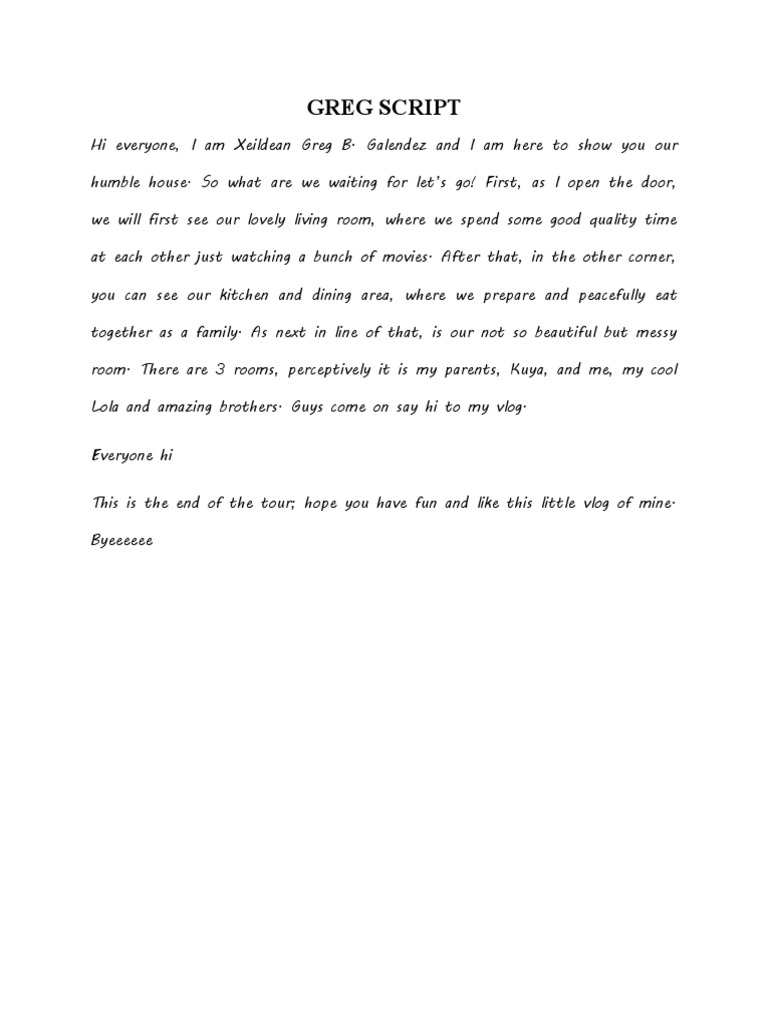 GREG SCRIPT

Hi everyone, I am Xeildean Greg B. Galendez and I am here to show you our humble house. So what are we waiting for let's go! First, as I open the door, we will first see our lovely living room, where we spend some good quality time at each other just watching a bunch of movies. After that, in the other corner, you can see our kitchen and dining area, where we prepare and peacefully eat together as a family. As next in line of that, is our not so beautiful but messy room. There are 3 rooms, perceptively it is my parents, Kuya, and me, my cool Lola and amazing brothers. Guys come on say hi to my vlog.

Everyone hi

This is the end of the tour; hope you have fun and like this little vlog of mine. Byeeeeee